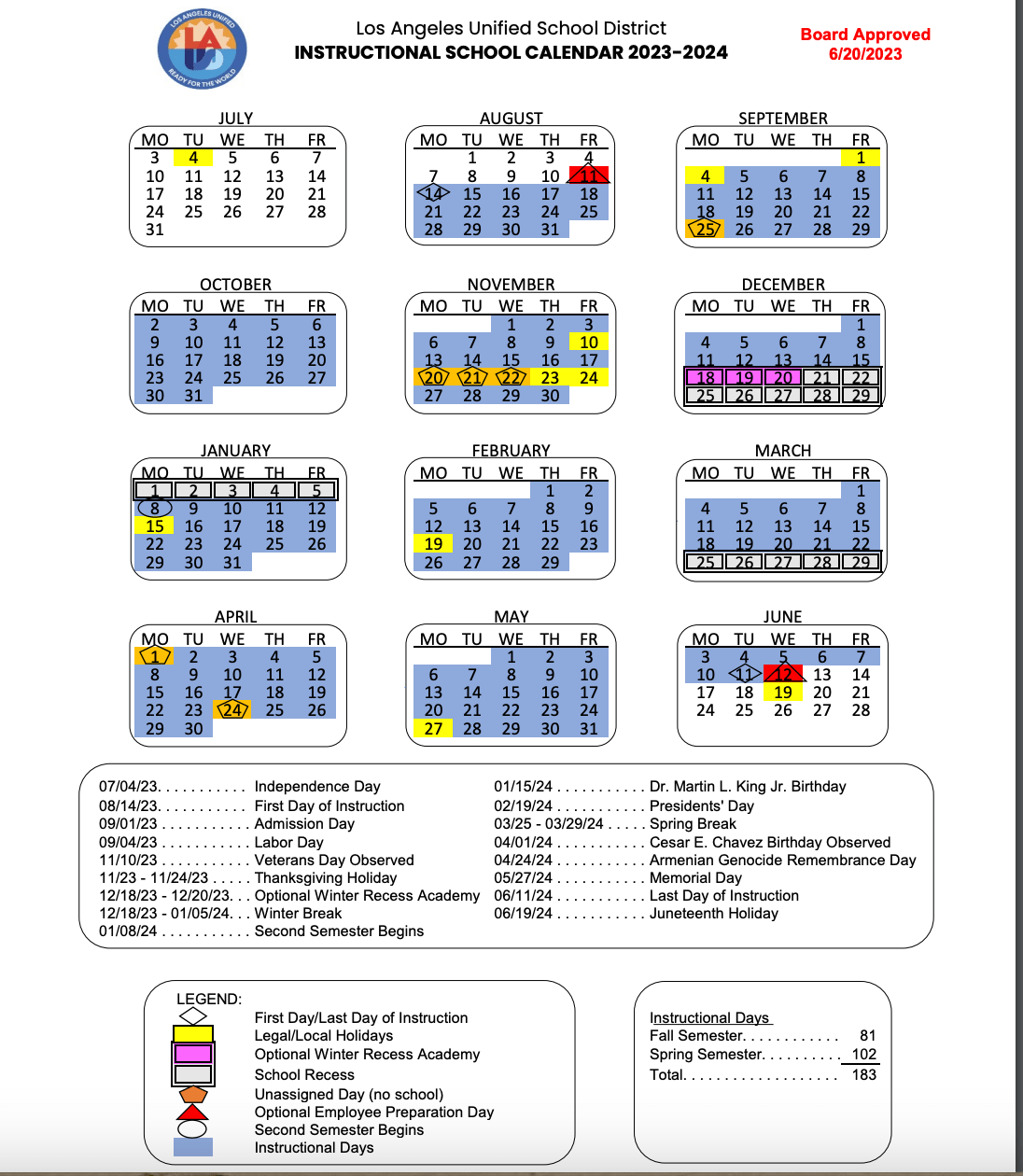 LOS ANGELES UNIFIED
LA
READY FOR THE WORLD

Los Angeles Unified School District
INSTRUCTIONAL SCHOOL CALENDAR 2023-2024

Board Approved
6/20/2023

JULY
| MO | TU | WE | TH | FR |
|---|---|---|---|---|
| 3 | 4 | 5 | 6 | 7 |
| 10 | 11 | 12 | 13 | 14 |
| 17 | 18 | 19 | 20 | 21 |
| 24 | 25 | 26 | 27 | 28 |
| 31 | | | | |

AUGUST
| MO | TU | WE | TH | FR |
|---|---|---|---|---|
| | 1 | 2 | 3 | 4 |
| 7 | 8 | 9 | 10 | 11 |
| 14 | 15 | 16 | 17 | 18 |
| 21 | 22 | 23 | 24 | 25 |
| 28 | 29 | 30 | 31 | |

SEPTEMBER
| MO | TU | WE | TH | FR |
|---|---|---|---|---|
| | | | | 1 |
| 4 | 5 | 6 | 7 | 8 |
| 11 | 12 | 13 | 14 | 15 |
| 18 | 19 | 20 | 21 | 22 |
| 25 | 26 | 27 | 28 | 29 |

OCTOBER
| MO | TU | WE | TH | FR |
|---|---|---|---|---|
| 2 | 3 | 4 | 5 | 6 |
| 9 | 10 | 11 | 12 | 13 |
| 16 | 17 | 18 | 19 | 20 |
| 23 | 24 | 25 | 26 | 27 |
| 30 | 31 | | | |

NOVEMBER
| MO | TU | WE | TH | FR |
|---|---|---|---|---|
| | | 1 | 2 | 3 |
| 6 | 7 | 8 | 9 | 10 |
| 13 | 14 | 15 | 16 | 17 |
| 20 | 21 | 22 | 23 | 24 |
| 27 | 28 | 29 | 30 | |

DECEMBER
| MO | TU | WE | TH | FR |
|---|---|---|---|---|
| | | | | 1 |
| 4 | 5 | 6 | 7 | 8 |
| 11 | 12 | 13 | 14 | 15 |
| 18 | 19 | 20 | 21 | 22 |
| 25 | 26 | 27 | 28 | 29 |

JANUARY
| MO | TU | WE | TH | FR |
|---|---|---|---|---|
| 1 | 2 | 3 | 4 | 5 |
| 8 | 9 | 10 | 11 | 12 |
| 15 | 16 | 17 | 18 | 19 |
| 22 | 23 | 24 | 25 | 26 |
| 29 | 30 | 31 | | |

FEBRUARY
| MO | TU | WE | TH | FR |
|---|---|---|---|---|
| | | | 1 | 2 |
| 5 | 6 | 7 | 8 | 9 |
| 12 | 13 | 14 | 15 | 16 |
| 19 | 20 | 21 | 22 | 23 |
| 26 | 27 | 28 | 29 | |

MARCH
| MO | TU | WE | TH | FR |
|---|---|---|---|---|
| | | | | 1 |
| 4 | 5 | 6 | 7 | 8 |
| 11 | 12 | 13 | 14 | 15 |
| 18 | 19 | 20 | 21 | 22 |
| 25 | 26 | 27 | 28 | 29 |

APRIL
| MO | TU | WE | TH | FR |
|---|---|---|---|---|
| 1 | 2 | 3 | 4 | 5 |
| 8 | 9 | 10 | 11 | 12 |
| 15 | 16 | 17 | 18 | 19 |
| 22 | 23 | 24 | 25 | 26 |
| 29 | 30 | | | |

MAY
| MO | TU | WE | TH | FR |
|---|---|---|---|---|
| | | 1 | 2 | 3 |
| 6 | 7 | 8 | 9 | 10 |
| 13 | 14 | 15 | 16 | 17 |
| 20 | 21 | 22 | 23 | 24 |
| 27 | 28 | 29 | 30 | 31 |

JUNE
| MO | TU | WE | TH | FR |
|---|---|---|---|---|
| 3 | 4 | 5 | 6 | 7 |
| 10 | 11 | 12 | 13 | 14 |
| 17 | 18 | 19 | 20 | 21 |
| 24 | 25 | 26 | 27 | 28 |

07/04/23. . . . . . . . . . . Independence Day
08/14/23. . . . . . . . . . . First Day of Instruction
09/01/23 . . . . . . . . . . . Admission Day
09/04/23 . . . . . . . . . . . Labor Day
11/10/23 . . . . . . . . . . . Veterans Day Observed
11/23 - 11/24/23 . . . . . Thanksgiving Holiday
12/18/23 - 12/20/23. . . Optional Winter Recess Academy
12/18/23 - 01/05/24. . . Winter Break
01/08/24 . . . . . . . . . . . Second Semester Begins

01/15/24 . . . . . . . . . . . Dr. Martin L. King Jr. Birthday
02/19/24 . . . . . . . . . . . Presidents' Day
03/25 - 03/29/24 . . . . . Spring Break
04/01/24 . . . . . . . . . . . Cesar E. Chavez Birthday Observed
04/24/24 . . . . . . . . . . . Armenian Genocide Remembrance Day
05/27/24 . . . . . . . . . . . Memorial Day
06/11/24 . . . . . . . . . . . Last Day of Instruction
06/19/24 . . . . . . . . . . . Juneteenth Holiday

LEGEND:
First Day/Last Day of Instruction
Legal/Local Holidays
Optional Winter Recess Academy
School Recess
Unassigned Day (no school)
Optional Employee Preparation Day
Second Semester Begins
Instructional Days

Instructional Days
Fall Semester. . . . . . . . . . . . 81
Spring Semester. . . . . . . . . . 102
Total. . . . . . . . . . . . . . . . . . . 183